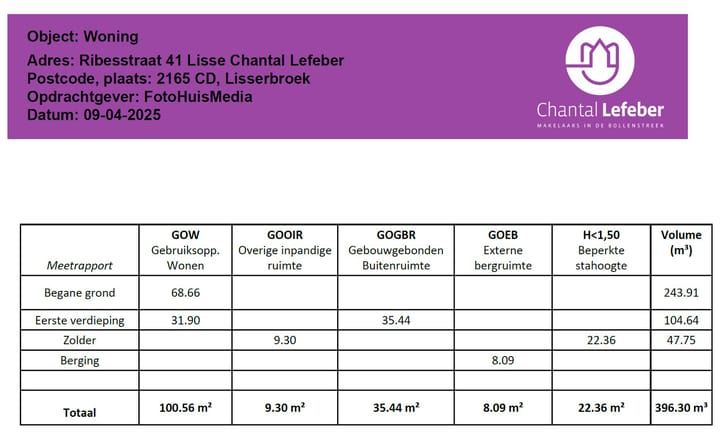 Object: Woning
Adres: Ribesstraat 41 Lisse Chantal Lefeber
Postcode, plaats: 2165 CD, Lisserbroek
Opdrachtgever: FotoHuisMedia
Datum: 09-04-2025

Chantal Lefeber
MAKELAARS IN DE BOLLENSTREEK

| Meetrapport | GOW Gebruiksopp. Wonen | GOOIR Overige inpandige ruimte | GOGBR Gebouwgebonden Buitenruimte | GOEB Externe bergruimte | H<1,50 Beperkte stahoogte | Volume (m³) |
|---|---|---|---|---|---|---|
| Begane grond | 68.66 | | | | | 243.91 |
| Eerste verdieping | 31.90 | | 35.44 | | | 104.64 |
| Zolder | | 9.30 | | | 22.36 | 47.75 |
| Berging | | | | 8.09 | | |
| | | | | | | |
| Totaal | 100.56 m² | 9.30 m² | 35.44 m² | 8.09 m² | 22.36 m² | 396.30 m³ |